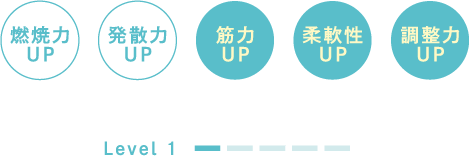 燃焼力
UP

発散力
UP

筋力
UP

柔軟性
UP

調整力
UP

Level 1